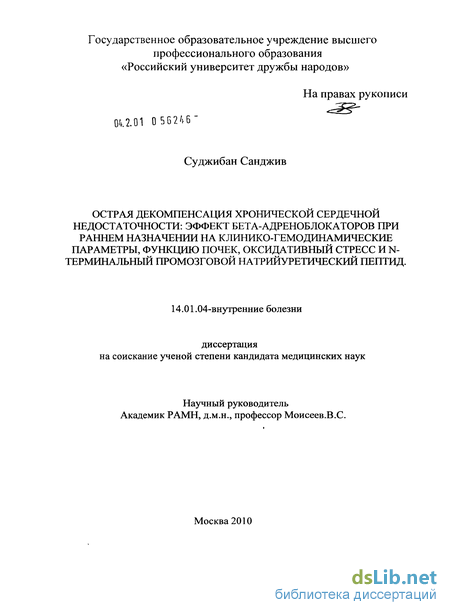 Государственное образовательное учреждение высшего профессионального образования «Российский университет дружбы народов»

На правах рукописи

04.2.01 0 56246 -

Суджибан Санджив

ОСТРАЯ ДЕКОМПЕНСАЦИЯ ХРОНИЧЕСКОЙ СЕРДЕЧНОЙ НЕДОСТАТОЧНОСТИ: ЭФФЕКТ БЕТА-АДРЕНОБЛОКАТОРОВ ПРИ РАННЕМ НАЗНАЧЕНИИ НА КЛИНИКО-ГЕМОДИНАМИЧЕСКИЕ ПАРАМЕТРЫ, ФУНКЦИЮ ПОЧЕК, ОКСИДАТИВНЫЙ СТРЕСС И N-ТЕРМИНАЛЬНЫЙ ПРОМОЗГОВОЙ НАТРИЙУРЕТИЧЕСКИЙ ПЕПТИД.

14.01.04-внутренние болезни

диссертация
на соискание ученой степени кандидата медицинских наук

Научный руководитель
Академик РАМН, д.м.н., профессор Моисеев.В.С.

Москва 2010

dsLib.net
библиотека диссертаций